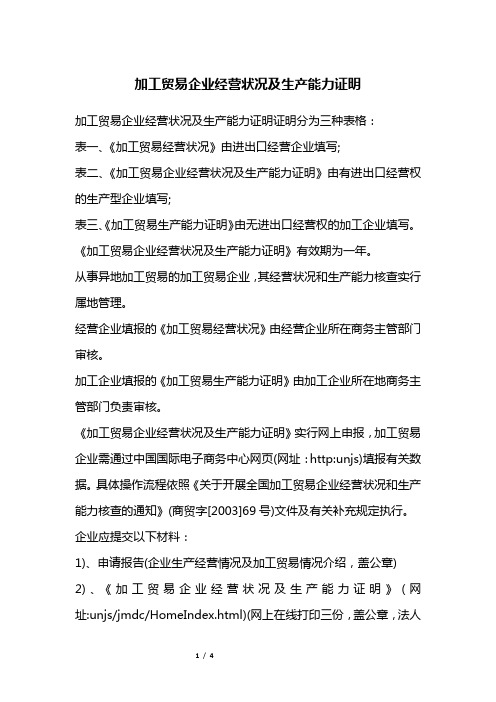 加工贸易企业经营状况及生产能力证明

加工贸易企业经营状况及生产能力证明证明分为三种表格：

表一、《加工贸易经营状况》由进出口经营企业填写;

表二、《加工贸易企业经营状况及生产能力证明》由有进出口经营权的生产型企业填写;

表三、《加工贸易生产能力证明》由无进出口经营权的加工企业填写。

《加工贸易企业经营状况及生产能力证明》有效期为一年。

从事异地加工贸易的加工贸易企业，其经营状况和生产能力核查实行属地管理。

经营企业填报的《加工贸易经营状况》由经营企业所在商务主管部门审核。

加工企业填报的《加工贸易生产能力证明》由加工企业所在地商务主管部门负责审核。

《加工贸易企业经营状况及生产能力证明》实行网上申报，加工贸易企业需通过中国国际电子商务中心网页(网址：http:unjs)填报有关数据。具体操作流程依照《关于开展全国加工贸易企业经营状况和生产能力核查的通知》(商贸字[2003]69 号)文件及有关补充规定执行。

企业应提交以下材料：

1)、申请报告(企业生产经营情况及加工贸易情况介绍，盖公章)

2)、《加工贸易企业经营状况及生产能力证明》(网址:unjs/jmdc/HomeIndex.html)(网上在线打印三份，盖公章，法人

1 / 4